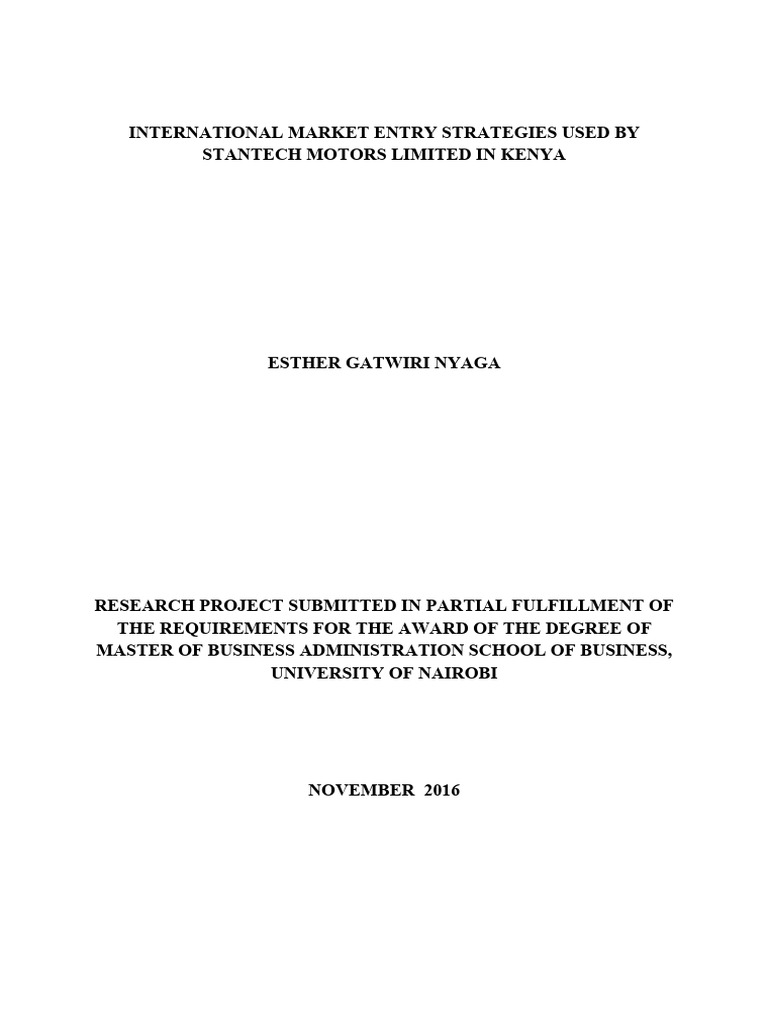 INTERNATIONAL MARKET ENTRY STRATEGIES USED BY STANTECH MOTORS LIMITED IN KENYA

ESTHER GATWIRI NYAGA

RESEARCH PROJECT SUBMITTED IN PARTIAL FULFILLMENT OF THE REQUIREMENTS FOR THE AWARD OF THE DEGREE OF MASTER OF BUSINESS ADMINISTRATION SCHOOL OF BUSINESS, UNIVERSITY OF NAIROBI

NOVEMBER 2016